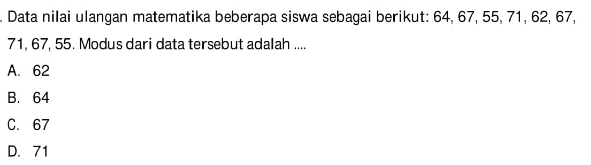 . Data nilai ulangan matematika beberapa siswa sebagai berikut: 64, 67, 55, 71, 62, 67, 71, 67, 55. Modus dari data tersebut adalah ....

A. 62

B. 64

C. 67

D. 71